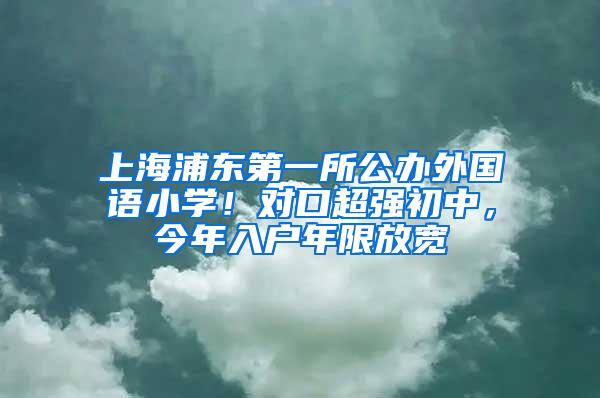 上海浦东第一所公办外国语小学！对口超强初中，今年入户年限放宽